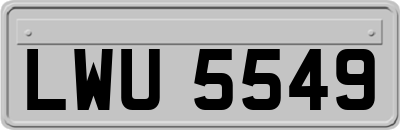 LWU 5549